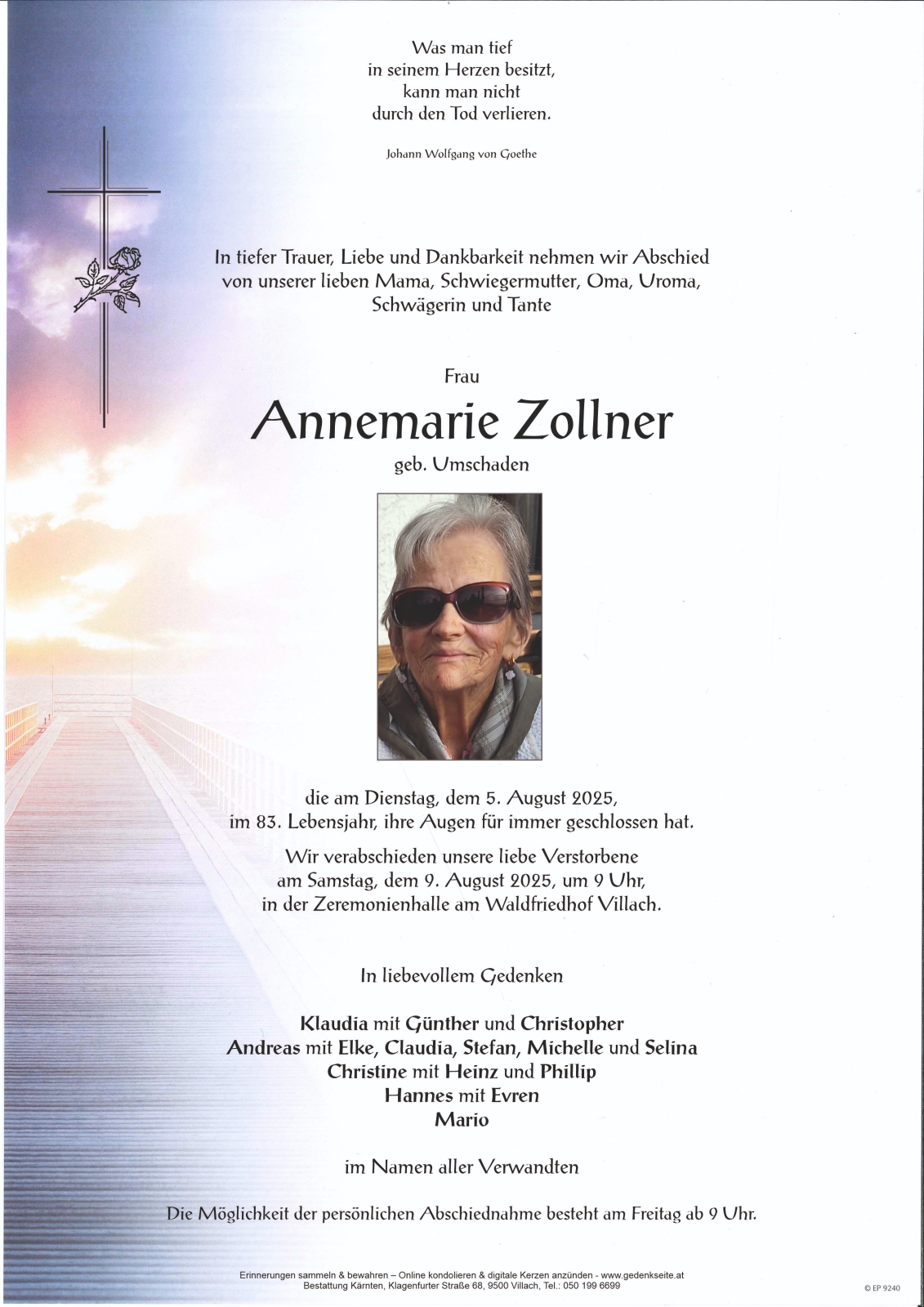 Was man tief
in seinem Herzen besitzt,
kann man nicht
durch den Tod verlieren.

Johann Wolfgang von Goethe

In tiefer Trauer, Liebe und Dankbarkeit nehmen wir Abschied von unserer lieben Mama, Schwiegermutter, Oma, Uroma, Schwägerin und Tante

Frau

Annemarie Zollner

geb. Umschaden

die am Dienstag, dem 5. August 2025, im 83. Lebensjahr, ihre Augen für immer geschlossen hat.

Wir verabschieden unsere liebe Verstorbene am Samstag, dem 9. August 2025, um 9 Uhr, in der Zeremonienhalle am Waldfriedhof Villach.

In liebevollem Gedenken

Klaudia mit Günther und Christopher
Andreas mit Elke, Claudia, Stefan, Michelle und Selina
Christine mit Heinz und Phillip
Hannes mit Evren
Mario

im Namen aller Verwandten

Die Möglichkeit der persönlichen Abschiednahme besteht am Freitag ab 9 Uhr.

Erinnerungen sammeln & bewahren – Online kondolieren & digitale Kerzen anzünden - www.gedenkseite.at
Bestattung Kärnten, Klagenfurter Straße 68, 9500 Villach, Tel.: 050 199 6699

© EP 9240